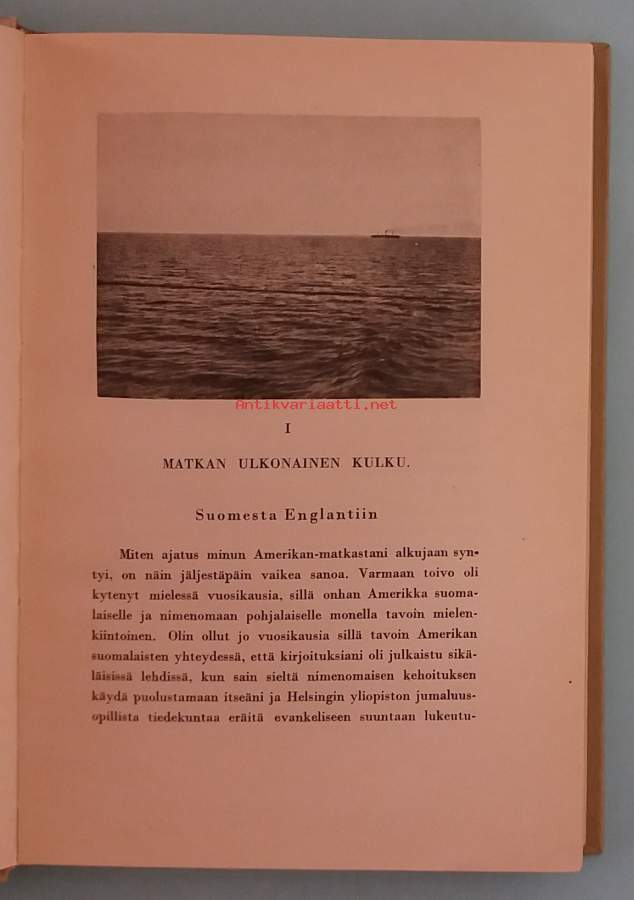 Antikvariaatti.net

I

MATKAN ULKONAINEN KULKU.

Suomesta Englantiin

Miten ajatus minun Amerikan-matkastani alkujaan syntyi, on näin jäljestäpäin vaikea sanoa. Varmaan toivo oli kytenyt mielessä vuosikausia, sillä onhan Amerikka suomalaiselle ja nimenomaan pohjalaiselle monella tavoin mielenkiintoinen. Olin ollut jo vuosikausia sillä tavoin Amerikan suomalaisten yhteydessä, että kirjoituksiani oli julkaistu sikäläisissä lehdissä, kun sain sieltä nimenomaisen kehoituksen käydä puolustamaan itseäni ja Helsingin yliopiston jumaluusopillista tiedekuntaa eräitä evankeliseen suuntaan lukeutu-